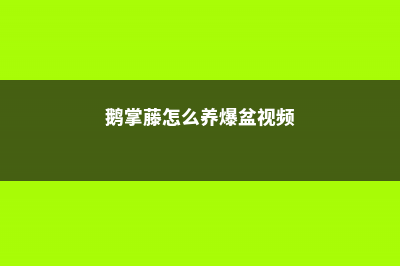 鹅掌藤怎么养爆盆视频